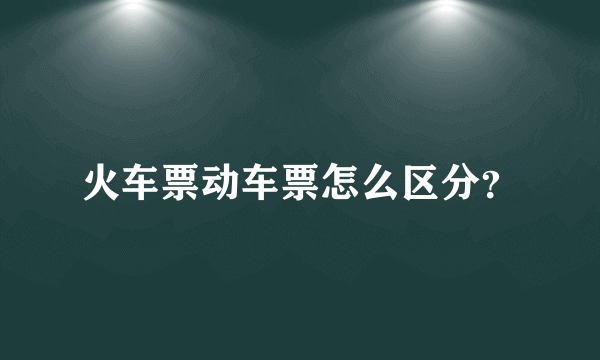 火车票动车票怎么区分?